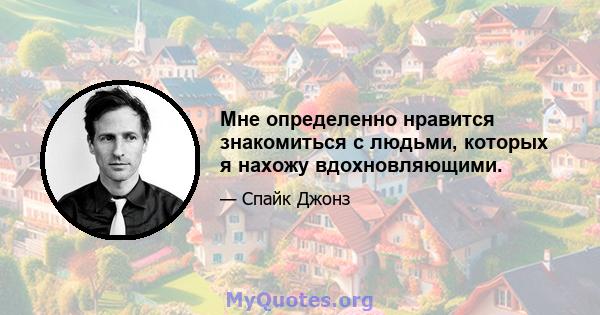 Мне определенно нравится знакомиться с людьми, которых я нахожу вдохновляющими.

— Спайк Джонз

MyQuotes.org